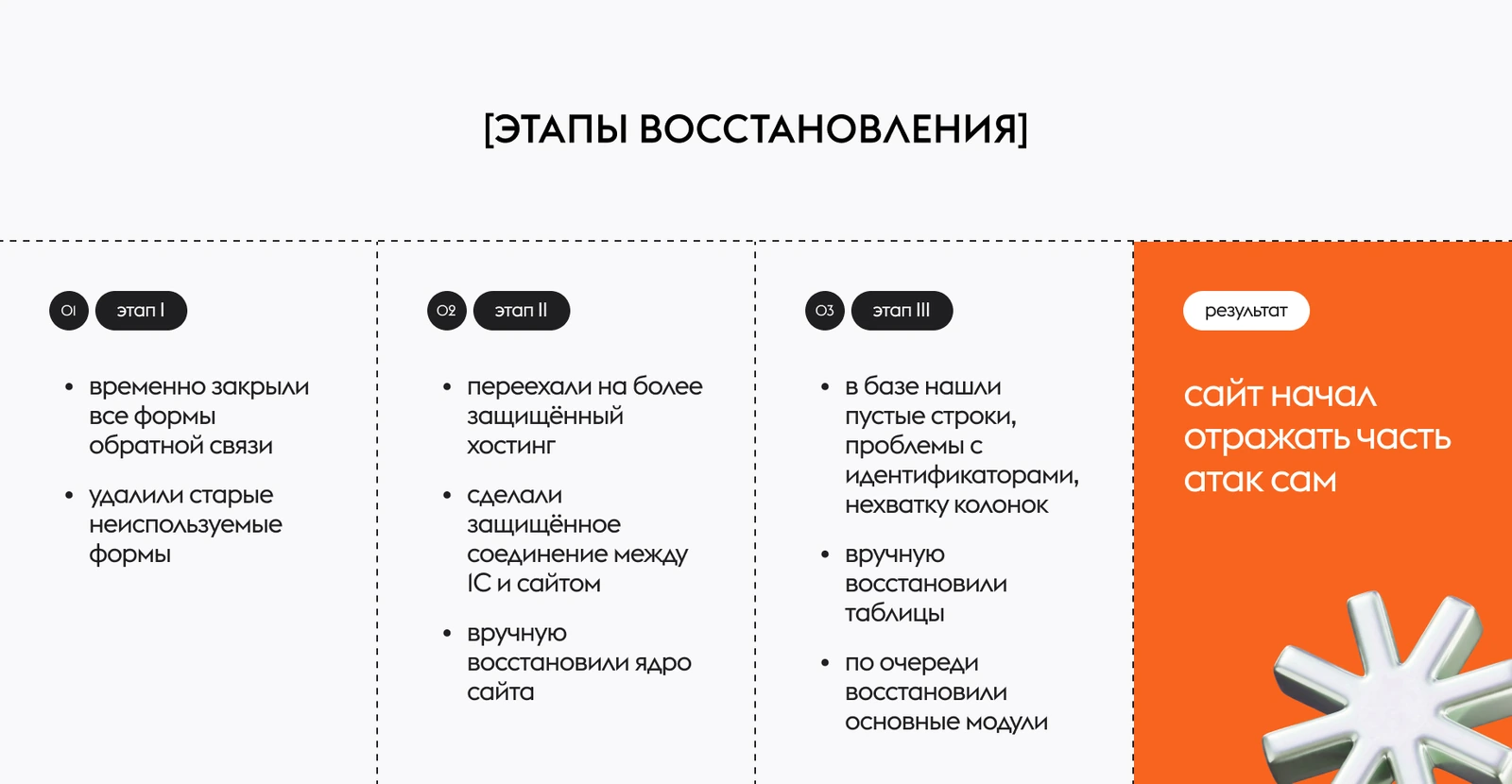 [ЭТАПЫ ВОССТАНОВЛЕНИЯ]

01 этап I

• временно закрыли все формы обратной связи

• удалили старые неиспользуемые формы

02 этап II

• переехали на более защищённый хостинг

• сделали защищённое соединение между 1С и сайтом

• вручную восстановили ядро сайта

03 этап III

• в базе нашли пустые строки, проблемы с идентификаторами, нехватку колонок

• вручную восстановили таблицы

• по очереди восстановили основные модули

результат

сайт начал отражать часть атак сам